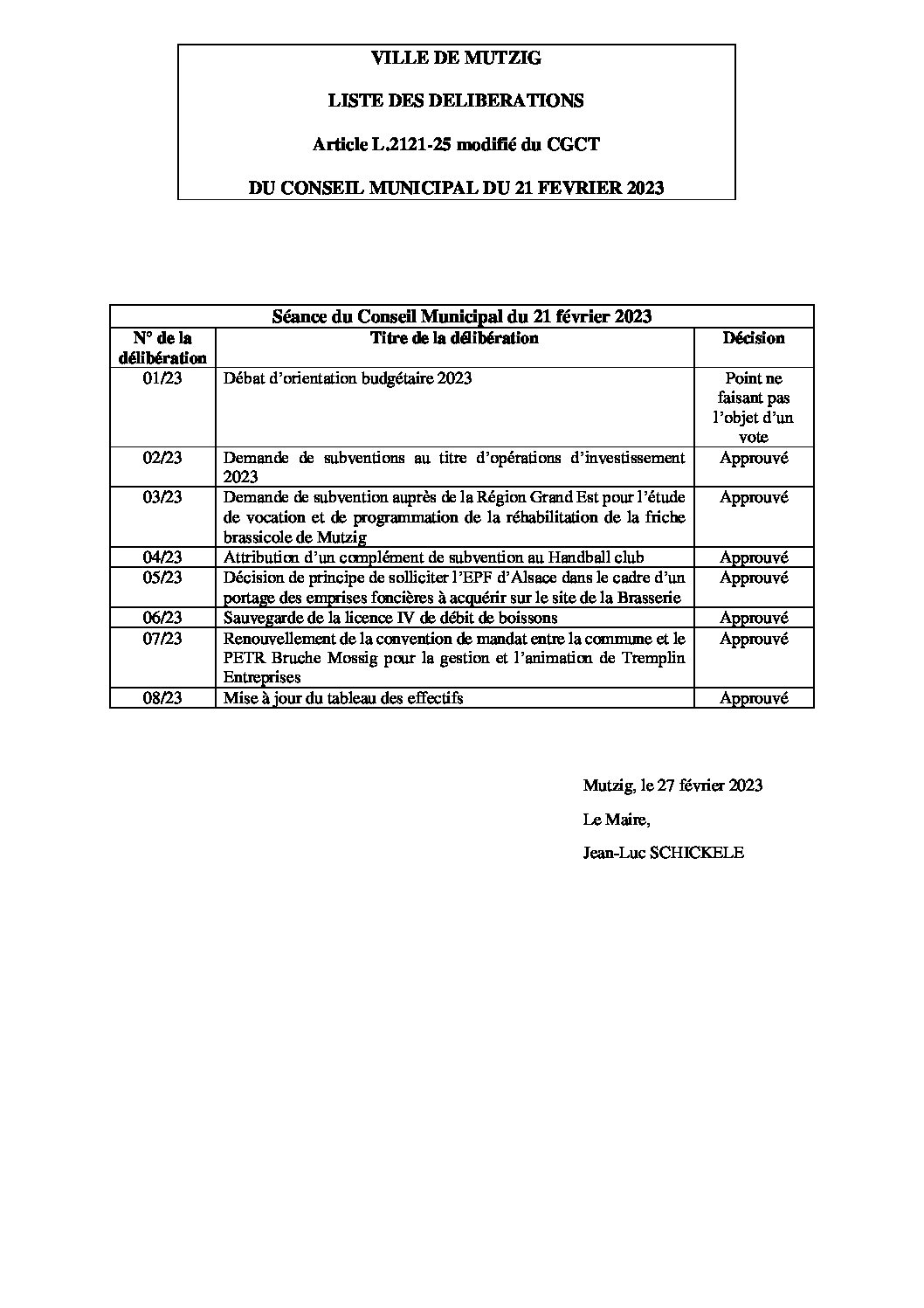 VILLE DE MUTZIG

LISTE DES DELIBERATIONS

Article L.2121-25 modifié du CGCT

DU CONSEIL MUNICIPAL DU 21 FEVRIER 2023

Séance du Conseil Municipal du 21 février 2023

| N° de la délibération | Titre de la délibération | Décision |
|---|---|---|
| 01/23 | Débat d'orientation budgétaire 2023 | Point ne faisant pas l'objet d'un vote |
| 02/23 | Demande de subventions au titre d'opérations d'investissement 2023 | Approuvé |
| 03/23 | Demande de subvention auprès de la Région Grand Est pour l'étude de vocation et de programmation de la réhabilitation de la friche brassicole de Mutzig | Approuvé |
| 04/23 | Attribution d'un complément de subvention au Handball club | Approuvé |
| 05/23 | Décision de principe de solliciter l'EPF d'Alsace dans le cadre d'un portage des emprises foncières à acquérir sur le site de la Brasserie | Approuvé |
| 06/23 | Sauvegarde de la licence IV de débit de boissons | Approuvé |
| 07/23 | Renouvellement de la convention de mandat entre la commune et le PETR Bruche Mossig pour la gestion et l'animation de Tremplin Entreprises | Approuvé |
| 08/23 | Mise à jour du tableau des effectifs | Approuvé |

Mutzig, le 27 février 2023

Le Maire,

Jean-Luc SCHICKELE